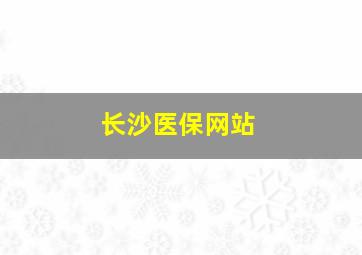 长沙医保网站